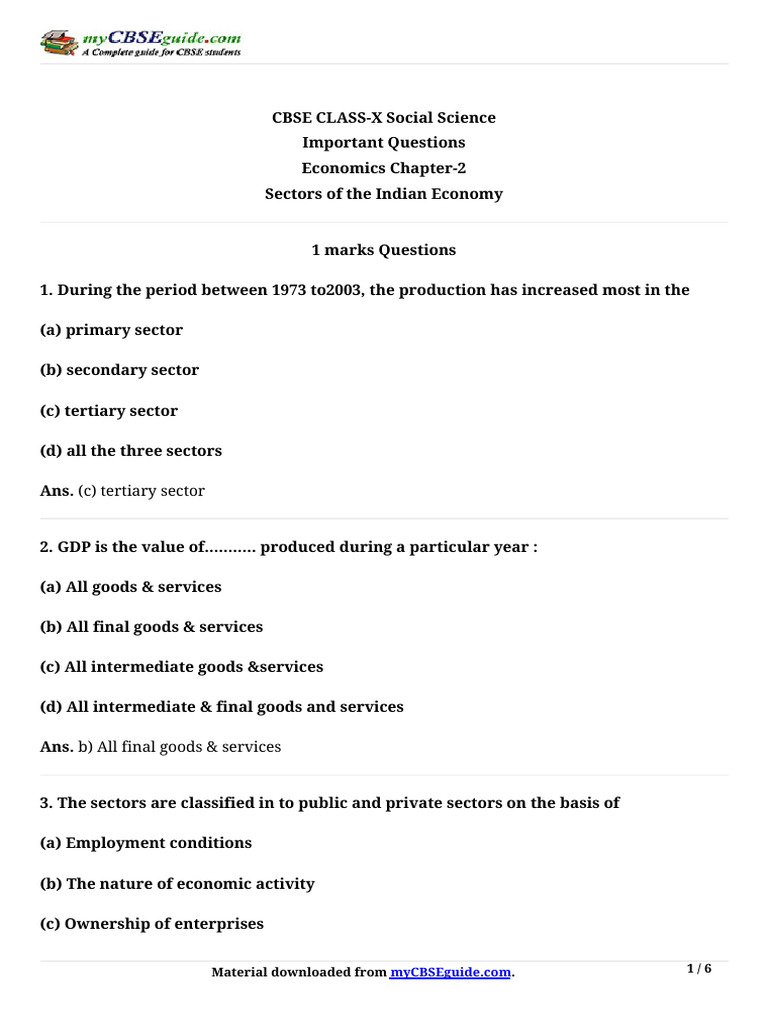 myCBSEguide.com
A Complete guide for CBSE students

CBSE CLASS-X Social Science
Important Questions
Economics Chapter-2
Sectors of the Indian Economy

1 marks Questions

1. During the period between 1973 to2003, the production has increased most in the

(a) primary sector

(b) secondary sector

(c) tertiary sector

(d) all the three sectors

Ans. (c) tertiary sector

2. GDP is the value of........... produced during a particular year :

(a) All goods & services

(b) All final goods & services

(c) All intermediate goods &services

(d) All intermediate & final goods and services

Ans. b) All final goods & services

3. The sectors are classified in to public and private sectors on the basis of

(a) Employment conditions

(b) The nature of economic activity

(c) Ownership of enterprises

Material downloaded from myCBSEguide.com.

1 / 6